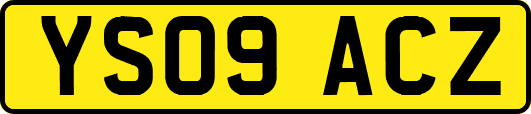 YS09 ACZ